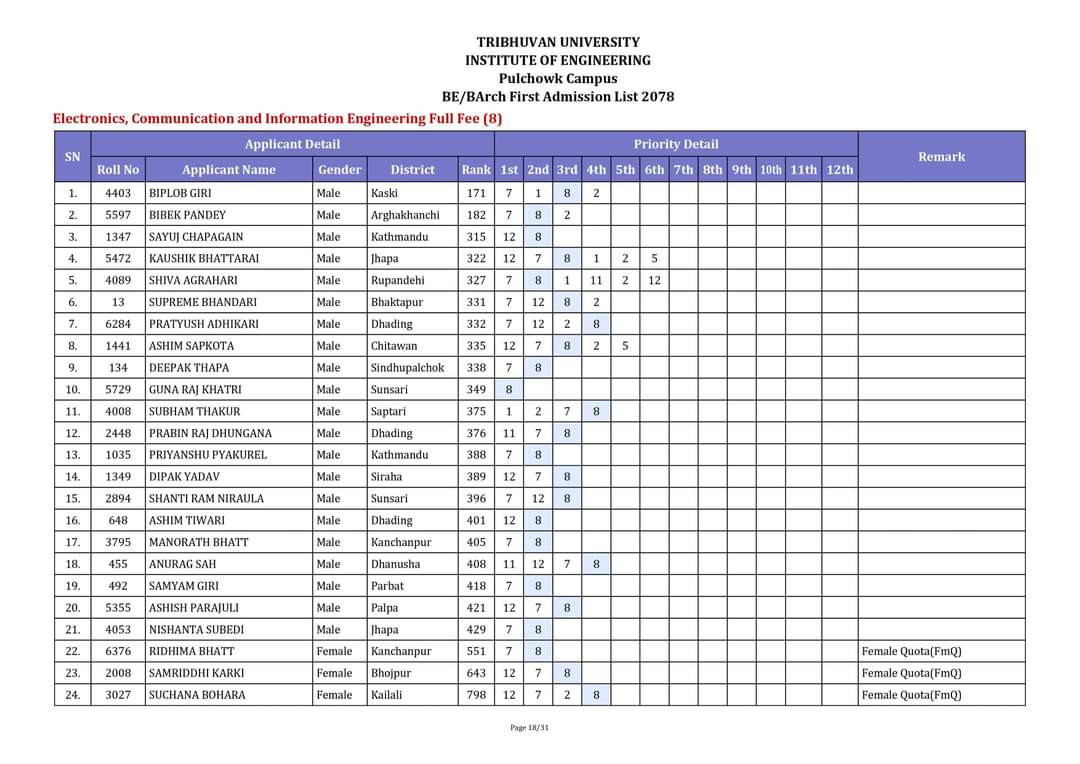 TRIBHUVAN UNIVERSITY
INSTITUTE OF ENGINEERING
Pulchowk Campus
BE/BArch First Admission List 2078

Electronics, Communication and Information Engineering Full Fee (8)

| SN | Applicant Detail | | | | | Priority Detail | | | | | | | | | | | | Remark |
|---|---|---|---|---|---|---|---|---|---|---|---|---|---|---|---|---|---|---|
| | Roll No | Applicant Name | Gender | District | Rank | 1st | 2nd | 3rd | 4th | 5th | 6th | 7th | 8th | 9th | 10th | 11th | 12th | |
| 1. | 4403 | BIPLOB GIRI | Male | Kaski | 171 | 7 | 1 | 8 | 2 | | | | | | | | | |
| 2. | 5597 | BIBEK PANDEY | Male | Arghakhanchi | 182 | 7 | 8 | 2 | | | | | | | | | | |
| 3. | 1347 | SAYUJ CHAPAGAIN | Male | Kathmandu | 315 | 12 | 8 | | | | | | | | | | | |
| 4. | 5472 | KAUSHIK BHATTARAI | Male | Jhapa | 322 | 12 | 7 | 8 | 1 | 2 | 5 | | | | | | | |
| 5. | 4089 | SHIVA AGRAHARI | Male | Rupandehi | 327 | 7 | 8 | 1 | 11 | 2 | 12 | | | | | | | |
| 6. | 13 | SUPREME BHANDARI | Male | Bhaktapur | 331 | 7 | 12 | 8 | 2 | | | | | | | | | |
| 7. | 6284 | PRATYUSH ADHIKARI | Male | Dhading | 332 | 7 | 12 | 2 | 8 | | | | | | | | | |
| 8. | 1441 | ASHIM SAPKOTA | Male | Chitawan | 335 | 12 | 7 | 8 | 2 | 5 | | | | | | | | |
| 9. | 134 | DEEPAK THAPA | Male | Sindhupalchok | 338 | 7 | 8 | | | | | | | | | | | |
| 10. | 5729 | GUNA RAJ KHATRI | Male | Sunsari | 349 | 8 | | | | | | | | | | | | |
| 11. | 4008 | SUBHAM THAKUR | Male | Saptari | 375 | 1 | 2 | 7 | 8 | | | | | | | | | |
| 12. | 2448 | PRABIN RAJ DHUNGANA | Male | Dhading | 376 | 11 | 7 | 8 | | | | | | | | | | |
| 13. | 1035 | PRIYANSHU PYAKUREL | Male | Kathmandu | 388 | 7 | 8 | | | | | | | | | | | |
| 14. | 1349 | DIPAK YADAV | Male | Siraha | 389 | 12 | 7 | 8 | | | | | | | | | | |
| 15. | 2894 | SHANTI RAM NIRAULA | Male | Sunsari | 396 | 7 | 12 | 8 | | | | | | | | | | |
| 16. | 648 | ASHIM TIWARI | Male | Dhading | 401 | 12 | 8 | | | | | | | | | | | |
| 17. | 3795 | MANORATH BHATT | Male | Kanchanpur | 405 | 7 | 8 | | | | | | | | | | | |
| 18. | 455 | ANURAG SAH | Male | Dhanusha | 408 | 11 | 12 | 7 | 8 | | | | | | | | | |
| 19. | 492 | SAMYAM GIRI | Male | Parbat | 418 | 7 | 8 | | | | | | | | | | | |
| 20. | 5355 | ASHISH PARAJULI | Male | Palpa | 421 | 12 | 7 | 8 | | | | | | | | | | |
| 21. | 4053 | NISHANTA SUBEDI | Male | Jhapa | 429 | 7 | 8 | | | | | | | | | | | |
| 22. | 6376 | RIDHIMA BHATT | Female | Kanchanpur | 551 | 7 | 8 | | | | | | | | | | | Female Quota(FmQ) |
| 23. | 2008 | SAMRIDDHI KARKI | Female | Bhojpur | 643 | 12 | 7 | 8 | | | | | | | | | | Female Quota(FmQ) |
| 24. | 3027 | SUCHANA BOHARA | Female | Kailali | 798 | 12 | 7 | 2 | 8 | | | | | | | | | Female Quota(FmQ) |

Page 18/31